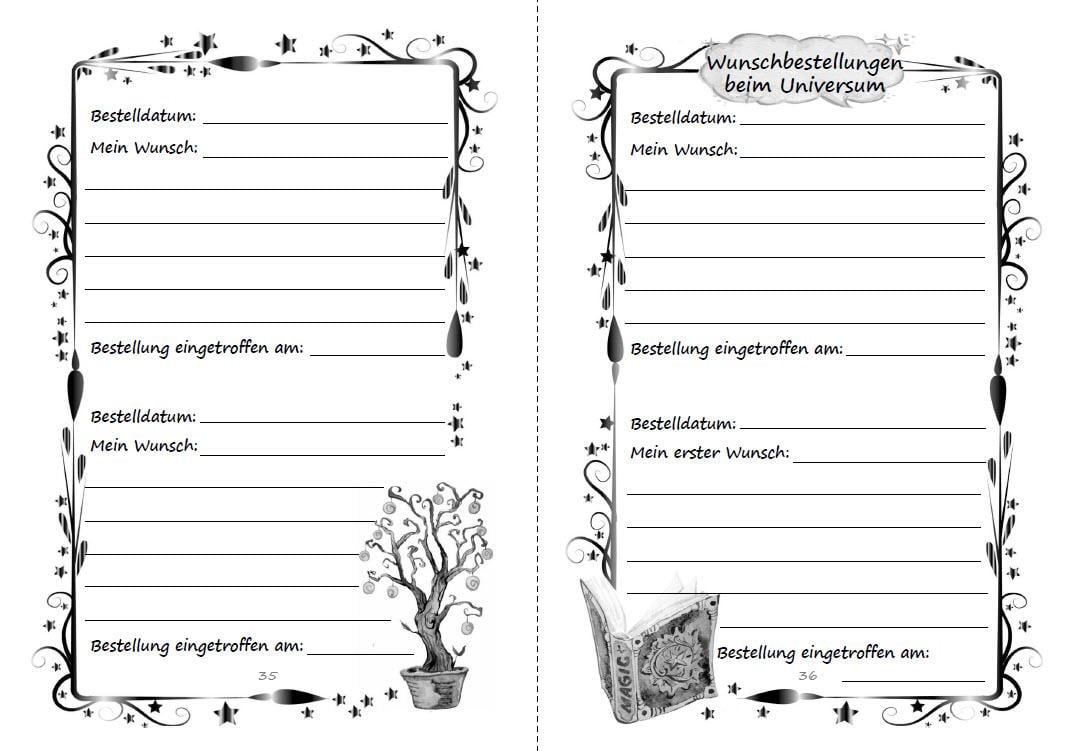 Bestelldatum:
Mein Wunsch:

Bestellung eingetroffen am:

Bestelldatum:
Mein Wunsch:

Bestellung eingetroffen am:

35

Wunschbestellungen beim Universum

Bestelldatum:
Mein Wunsch:

Bestellung eingetroffen am:

Bestelldatum:
Mein erster Wunsch:

MAGIC

Bestellung eingetroffen am:

36